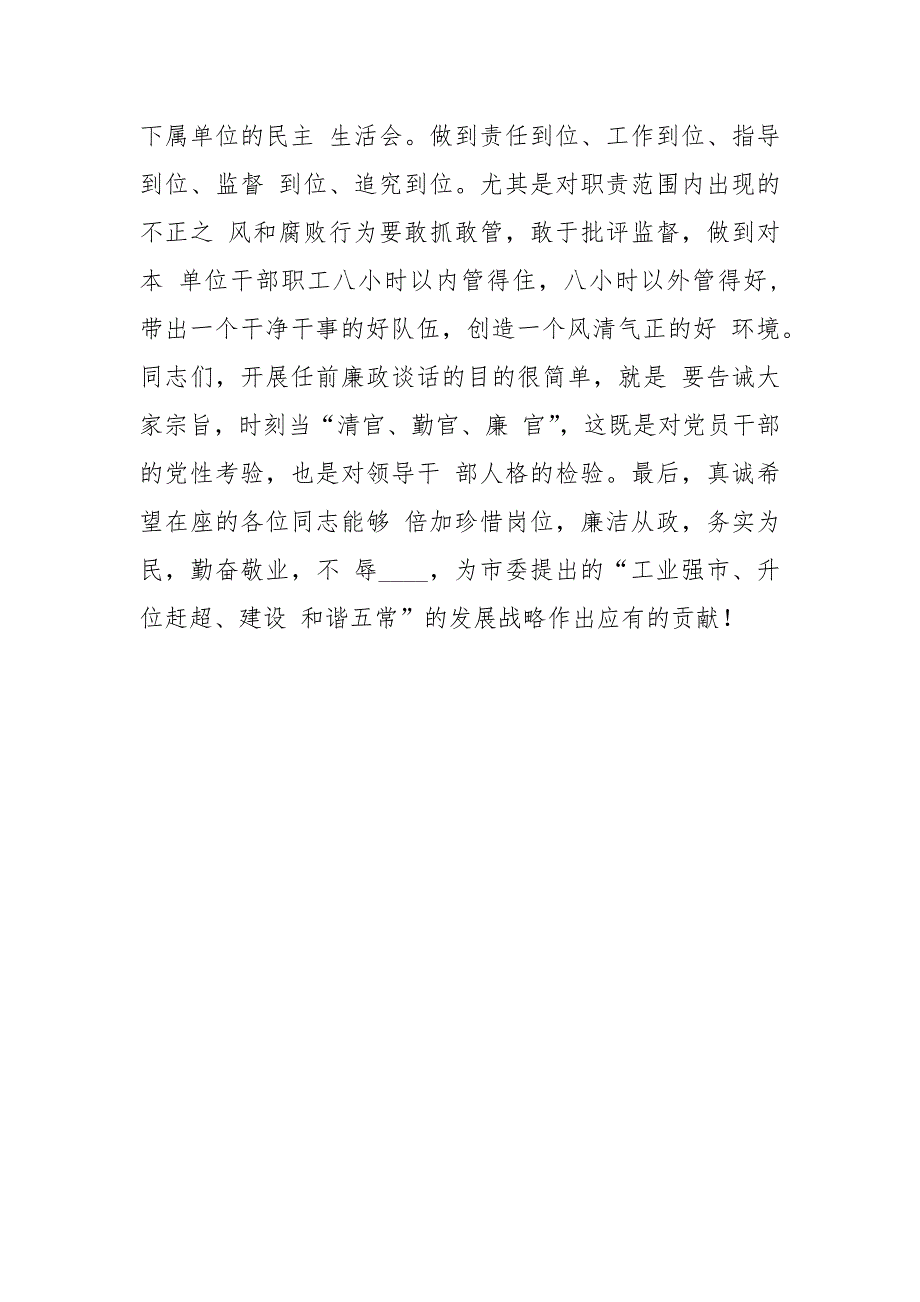 下属单位的民主 生活会。做到责任到位、工作到位、指导到位、监督 到位、追究到位。尤其是对职责范围内出现的不正之 风和腐败行为要敢抓敢管，敢于批评监督，做到对本 单位干部职工八小时以内管得住，八小时以外管得好，带出一个干净干事的好队伍，创造一个风清气正的好 环境。同志们，开展任前廉政谈话的目的很简单，就是 要告诫大家宗旨，时刻当“清官、勤官、廉 官”，这既是对党员干部的党性考验，也是对领导干 部人格的检验。最后，真诚希望在座的各位同志能够 倍加珍惜岗位，廉洁从政，务实为民，勤奋敬业，不 辱____，为市委提出的“工业强市、升位赶超、建设 和谐五常”的发展战略作出应有的贡献！